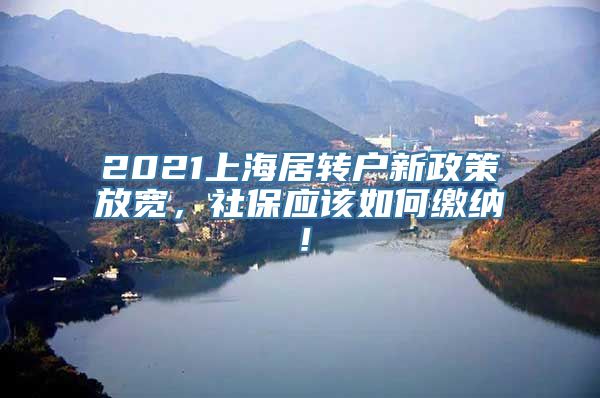 2021上海居转户新政策放宽，社保应该如何缴纳！